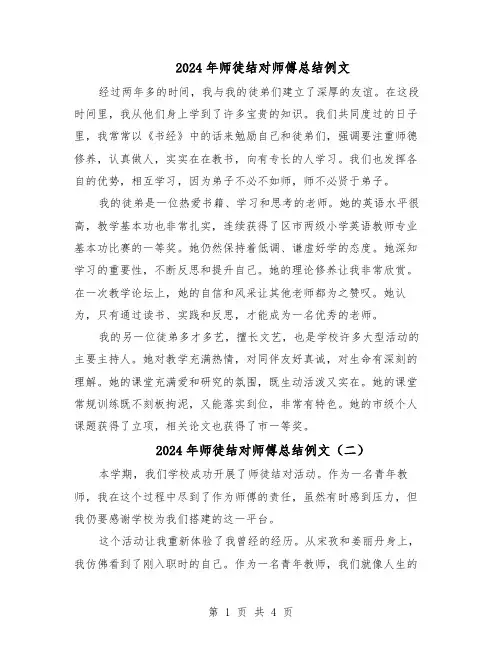 2024年师徒结对师傅总结例文

经过两年多的时间，我与我的徒弟们建立了深厚的友谊。在这段时间里，我从他们身上学到了许多宝贵的知识。我们共同度过的日子里，我常常以《书经》中的话来勉励自己和徒弟们，强调要注重师德修养，认真做人，实实在在教书，向有专长的人学习。我们也发挥各自的优势，相互学习，因为弟子不必不如师，师不必贤于弟子。

我的徒弟是一位热爱书籍、学习和思考的老师。她的英语水平很高，教学基本功也非常扎实，连续获得了区市两级小学英语教师专业基本功比赛的一等奖。她仍然保持着低调、谦虚好学的态度。她深知学习的重要性，不断反思和提升自己。她的理论修养让我非常欣赏。在一次教学论坛上，她的自信和风采让其他老师都为之赞叹。她认为，只有通过读书、实践和反思，才能成为一名优秀的老师。

我的另一位徒弟多才多艺，擅长文艺，也是学校许多大型活动的主要主持人。她对教学充满热情，对同伴友好真诚，对生命有深刻的理解。她的课堂充满爱和研究的氛围，既生动活泼又实在。她的课堂常规训练既不刻板拘泥，又能落实到位，非常有特色。她的市级个人课题获得了立项，相关论文也获得了市一等奖。

2024年师徒结对师傅总结例文（二）

本学期，我们学校成功开展了师徒结对活动。作为一名青年教师，我在这个过程中尽到了作为师傅的责任，虽然有时感到压力，但我仍要感谢学校为我们搭建的这一平台。

这个活动让我重新体验了我曾经的经历。从宋孜和姜丽丹身上，我仿佛看到了刚入职时的自己。作为一名青年教师，我们就像人生的

第 1 页 共 4 页